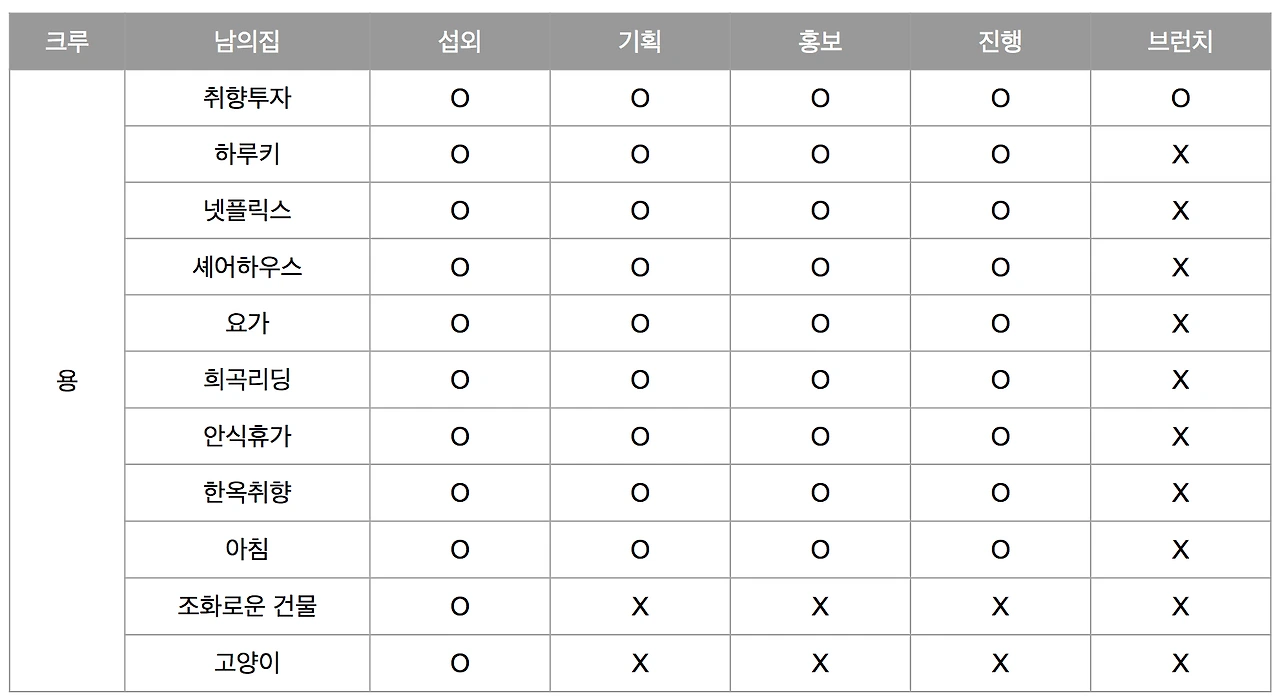 | 크루 | 남의집 | 섭외 | 기획 | 홍보 | 진행 | 브런치 |
|---|---|---|---|---|---|---|
| 용 | 취향투자 | O | O | O | O | O |
| | 하루키 | O | O | O | O | X |
| | 넷플릭스 | O | O | O | O | X |
| | 셰어하우스 | O | O | O | O | X |
| | 요가 | O | O | O | O | X |
| | 희곡리딩 | O | O | O | O | X |
| | 안식휴가 | O | O | O | O | X |
| | 한옥취향 | O | O | O | O | X |
| | 아침 | O | O | O | O | X |
| | 조화로운 건물 | O | X | X | X | X |
| | 고양이 | O | X | X | X | X |